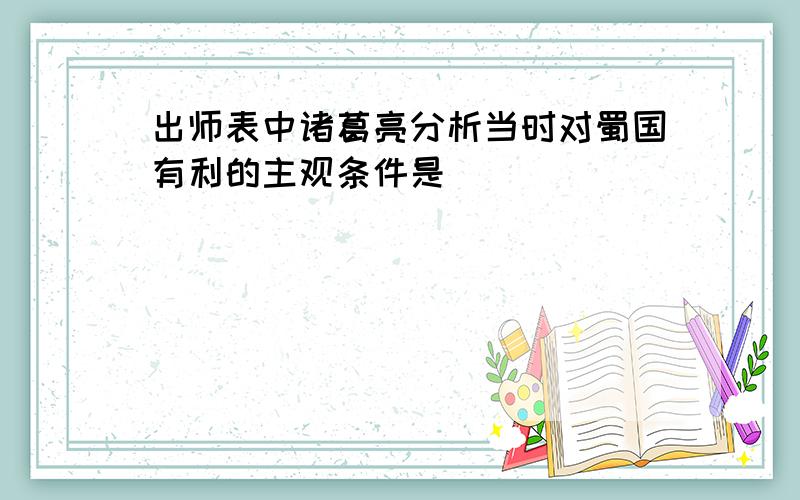 出师表中诸葛亮分析当时对蜀国有利的主观条件是